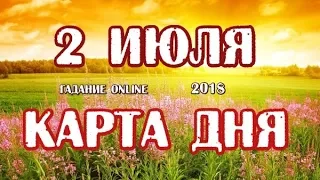 2 ИЮЛЯ

ГАДАНИЕ ONLINE 2018

КАРТА ДНЯ